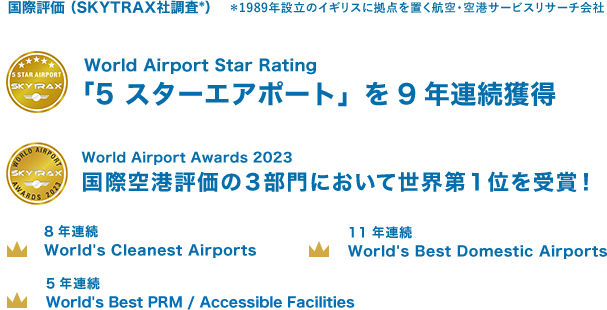 国際評価（SKYTRAX社調査*）　＊1989年設立のイギリスに拠点を置く航空・空港サービスリサーチ会社

5 STAR AIRPORT
SKYTRAX

World Airport Star Rating
「5 スターエアポート」を 9 年連続獲得

WORLD AIRPORT
SKYTRAX
AWARDS 2023

World Airport Awards 2023
国際空港評価の３部門において世界第１位を受賞！

8 年連続
World's Cleanest Airports

11 年連続
World's Best Domestic Airports

5 年連続
World's Best PRM / Accessible Facilities